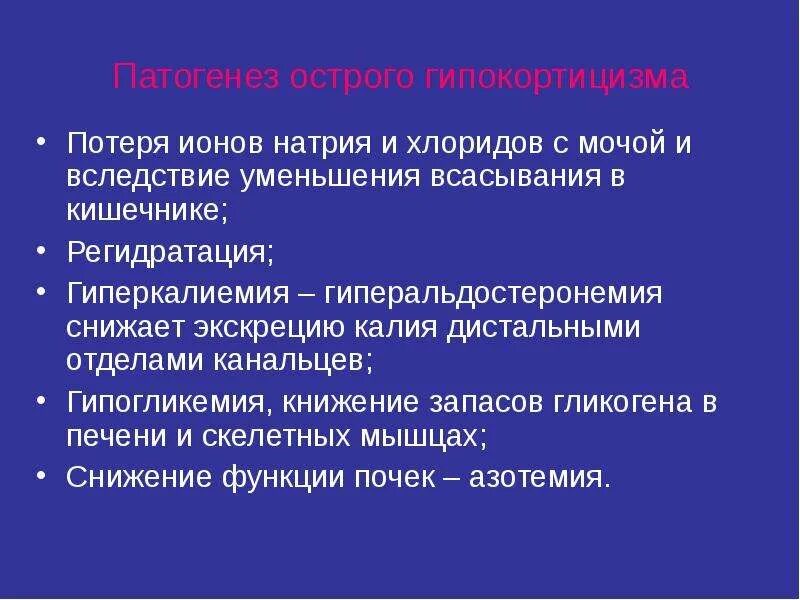 Патогенез острого гипокортицизма

• Потеря ионов натрия и хлоридов с мочой и вследствие уменьшения всасывания в кишечнике;
• Регидратация;
• Гиперкалиемия – гиперальдостеронемия снижает экскрецию калия дистальными отделами канальцев;
• Гипогликемия, книжение запасов гликогена в печени и скелетных мышцах;
• Снижение функции почек – азотемия.